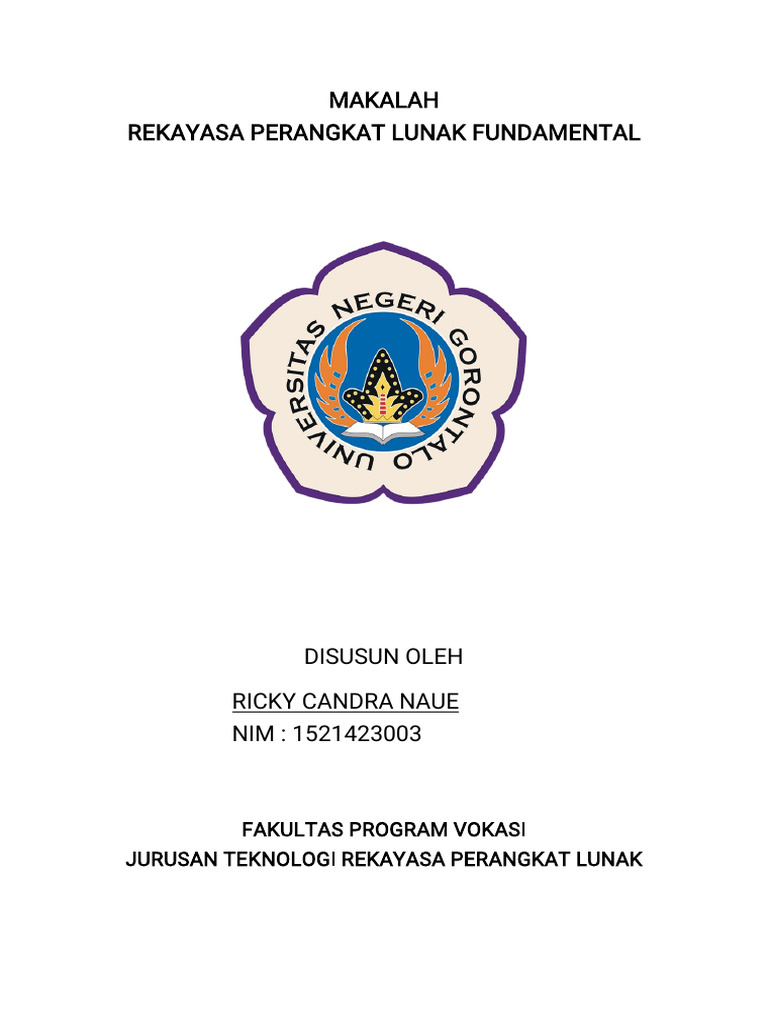 MAKALAH
REKAYASA PERANGKAT LUNAK FUNDAMENTAL

UNIVERSITAS NEGERI GORONTALO

DISUSUN OLEH
RICKY CANDRA NAUE
NIM : 1521423003

FAKULTAS PROGRAM VOKASI
JURUSAN TEKNOLOGI REKAYASA PERANGKAT LUNAK